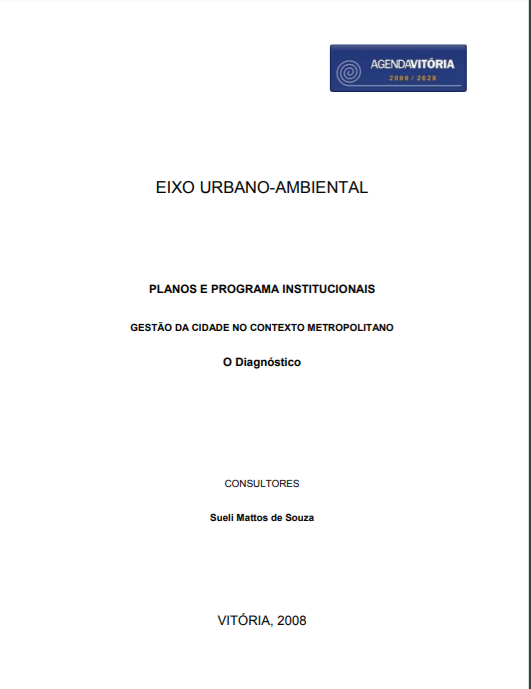 AGENDAVITÓRIA
2008 / 2028

EIXO URBANO-AMBIENTAL

PLANOS E PROGRAMA INSTITUCIONAIS

GESTÃO DA CIDADE NO CONTEXTO METROPOLITANO

O Diagnóstico

CONSULTORES

Sueli Mattos de Souza

VITÓRIA, 2008